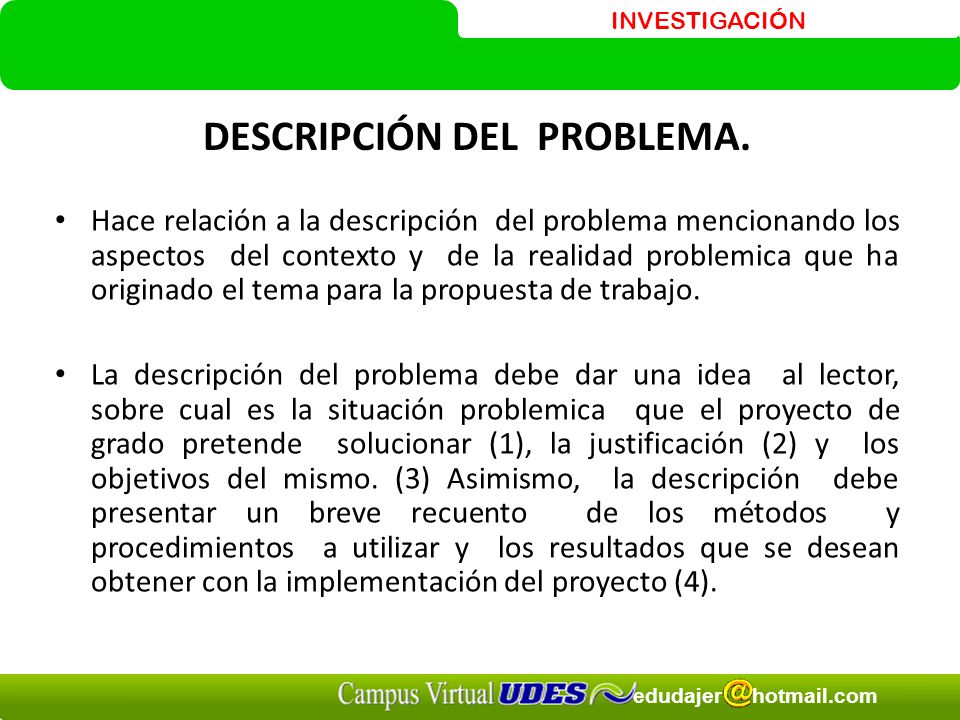 INVESTIGACIÓN

DESCRIPCIÓN DEL PROBLEMA.

• Hace relación a la descripción del problema mencionando los aspectos del contexto y de la realidad problemica que ha originado el tema para la propuesta de trabajo.

• La descripción del problema debe dar una idea al lector, sobre cual es la situación problemica que el proyecto de grado pretende solucionar (1), la justificación (2) y los objetivos del mismo. (3) Asimismo, la descripción debe presentar un breve recuento de los métodos y procedimientos a utilizar y los resultados que se desean obtener con la implementación del proyecto (4).

Campus Virtual UDES edudajer@hotmail.com